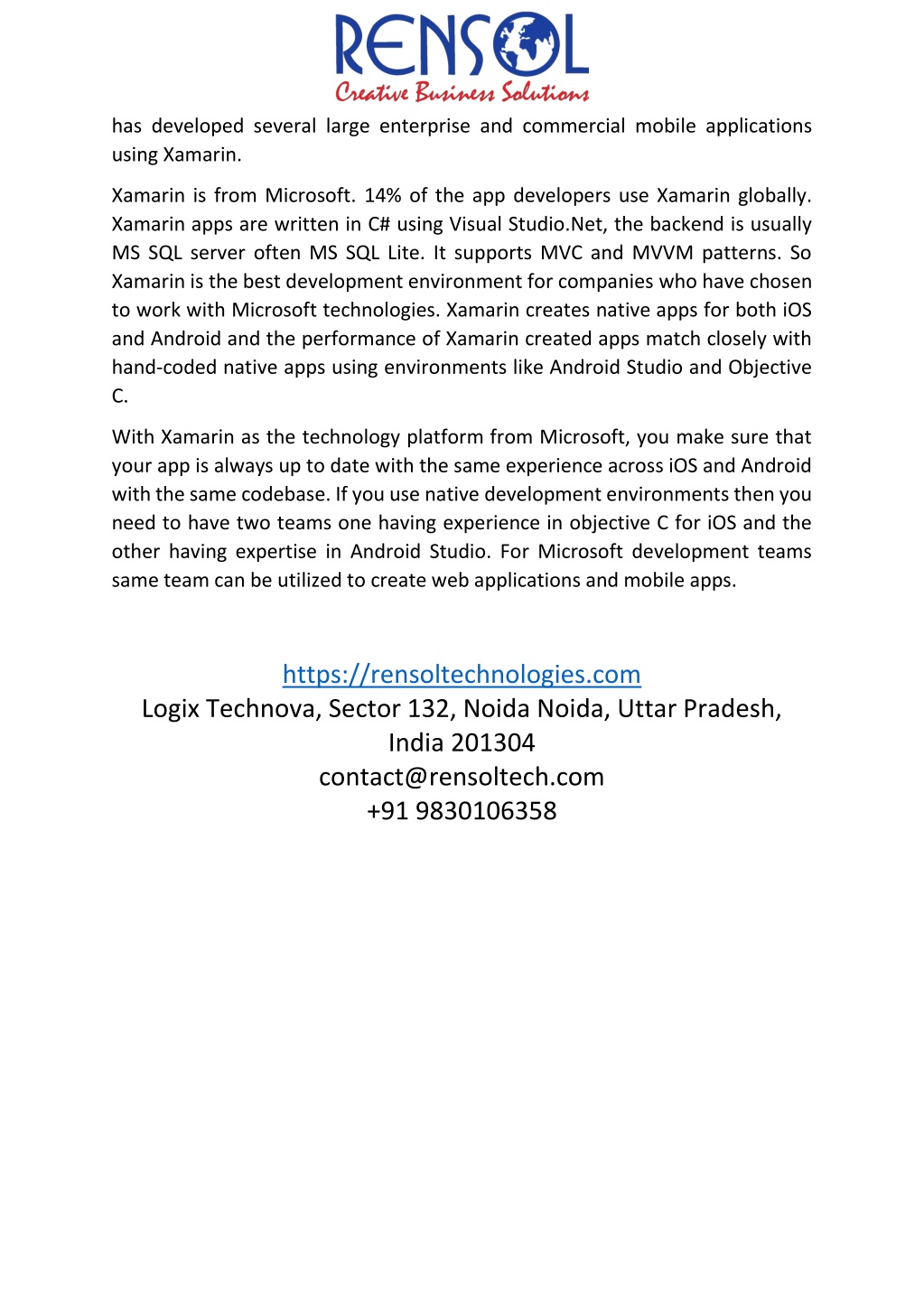 RENSOL
Creative Business Solutions

has developed several large enterprise and commercial mobile applications using Xamarin.

Xamarin is from Microsoft. 14% of the app developers use Xamarin globally. Xamarin apps are written in C# using Visual Studio.Net, the backend is usually MS SQL server often MS SQL Lite. It supports MVC and MVVM patterns. So Xamarin is the best development environment for companies who have chosen to work with Microsoft technologies. Xamarin creates native apps for both iOS and Android and the performance of Xamarin created apps match closely with hand-coded native apps using environments like Android Studio and Objective C.

With Xamarin as the technology platform from Microsoft, you make sure that your app is always up to date with the same experience across iOS and Android with the same codebase. If you use native development environments then you need to have two teams one having experience in objective C for iOS and the other having expertise in Android Studio. For Microsoft development teams same team can be utilized to create web applications and mobile apps.

https://rensoltechnologies.com
Logix Technova, Sector 132, Noida Noida, Uttar Pradesh, India 201304
contact@rensoltech.com
+91 9830106358